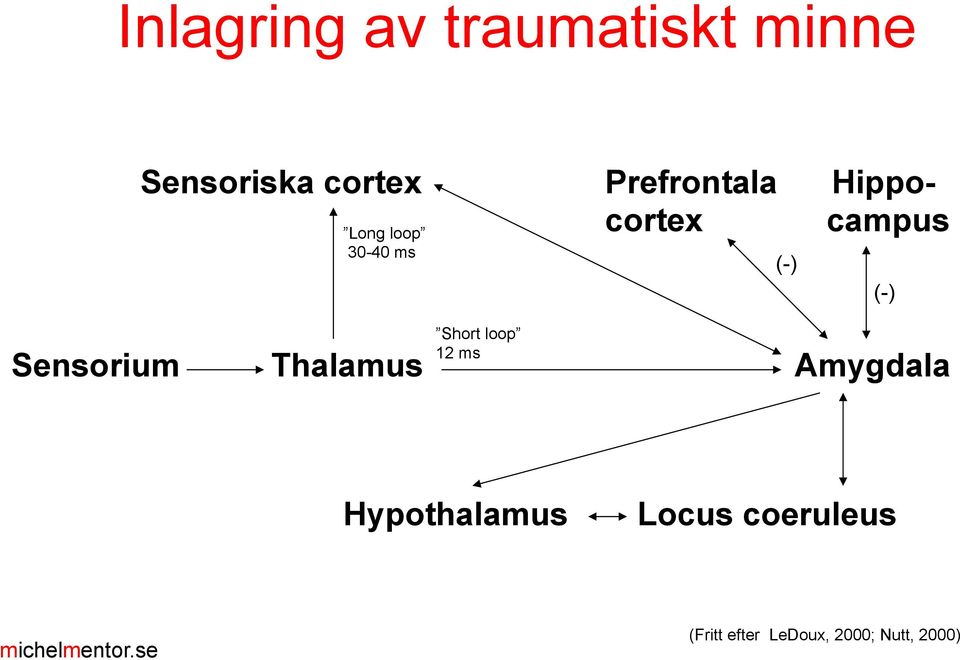 Inlagring av traumatiskt minne

Sensoriska cortex

Prefrontala cortex

Hippocampus

”Long loop” 30-40 ms

(-)

(-)

”Short loop” 12 ms

Sensorium

Thalamus

Amygdala

Hypothalamus

Locus coeruleus

(Fritt efter LeDoux, 2000; Nutt, 2000)

michelmentor.se